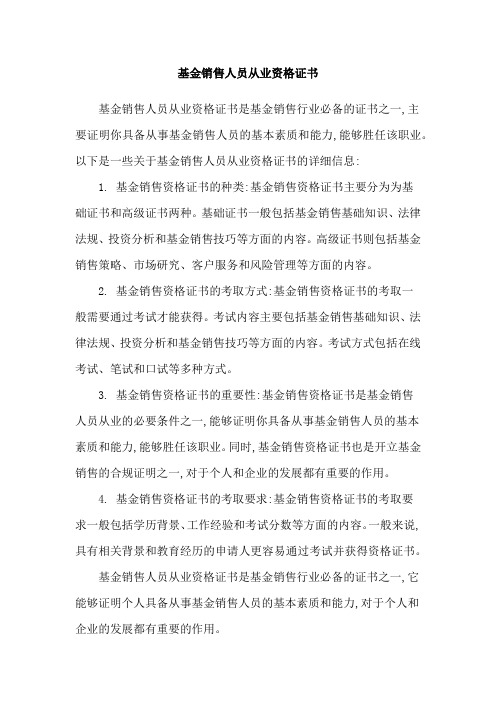 基金销售人员从业资格证书

基金销售人员从业资格证书是基金销售行业必备的证书之一,主要证明你具备从事基金销售人员的基本素质和能力,能够胜任该职业。以下是一些关于基金销售人员从业资格证书的详细信息:

1. 基金销售资格证书的种类:基金销售资格证书主要分为为基础证书和高级证书两种。基础证书一般包括基金销售基础知识、法律法规、投资分析和基金销售技巧等方面的内容。高级证书则包括基金销售策略、市场研究、客户服务和风险管理等方面的内容。

2. 基金销售资格证书的考取方式:基金销售资格证书的考取一般需要通过考试才能获得。考试内容主要包括基金销售基础知识、法律法规、投资分析和基金销售技巧等方面的内容。考试方式包括在线考试、笔试和口试等多种方式。

3. 基金销售资格证书的重要性:基金销售资格证书是基金销售人员从业的必要条件之一,能够证明你具备从事基金销售人员的基本素质和能力,能够胜任该职业。同时,基金销售资格证书也是开立基金销售的合规证明之一,对于个人和企业的发展都有重要的作用。

4. 基金销售资格证书的考取要求:基金销售资格证书的考取要求一般包括学历背景、工作经验和考试分数等方面的内容。一般来说,具有相关背景和教育经历的申请人更容易通过考试并获得资格证书。

基金销售人员从业资格证书是基金销售行业必备的证书之一,它能够证明个人具备从事基金销售人员的基本素质和能力,对于个人和企业的发展都有重要的作用。